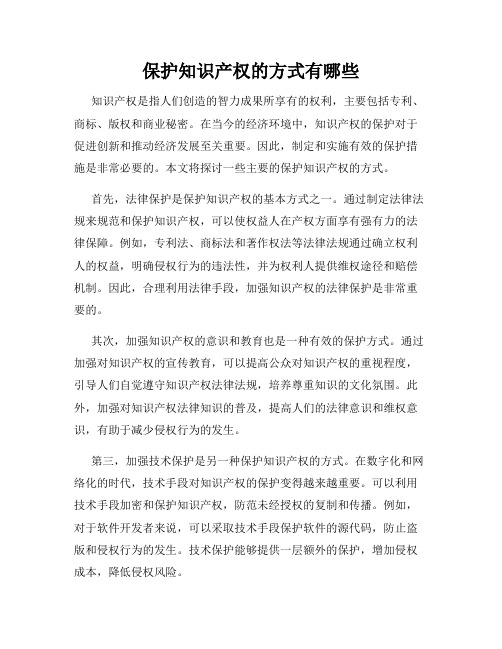 保护知识产权的方式有哪些

知识产权是指人们创造的智力成果所享有的权利，主要包括专利、商标、版权和商业秘密。在当今的经济环境中，知识产权的保护对于促进创新和推动经济发展至关重要。因此，制定和实施有效的保护措施是非常必要的。本文将探讨一些主要的保护知识产权的方式。

首先，法律保护是保护知识产权的基本方式之一。通过制定法律法规来规范和保护知识产权，可以使权益人在产权方面享有强有力的法律保障。例如，专利法、商标法和著作权法等法律法规通过确立权利人的权益，明确侵权行为的违法性，并为权利人提供维权途径和赔偿机制。因此，合理利用法律手段，加强知识产权的法律保护是非常重要的。

其次，加强知识产权的意识和教育也是一种有效的保护方式。通过加强对知识产权的宣传教育，可以提高公众对知识产权的重视程度，引导人们自觉遵守知识产权法律法规，培养尊重知识的文化氛围。此外，加强对知识产权法律知识的普及，提高人们的法律意识和维权意识，有助于减少侵权行为的发生。

第三，加强技术保护是另一种保护知识产权的方式。在数字化和网络化的时代，技术手段对知识产权的保护变得越来越重要。可以利用技术手段加密和保护知识产权，防范未经授权的复制和传播。例如，对于软件开发者来说，可以采取技术手段保护软件的源代码，防止盗版和侵权行为的发生。技术保护能够提供一层额外的保护，增加侵权成本，降低侵权风险。